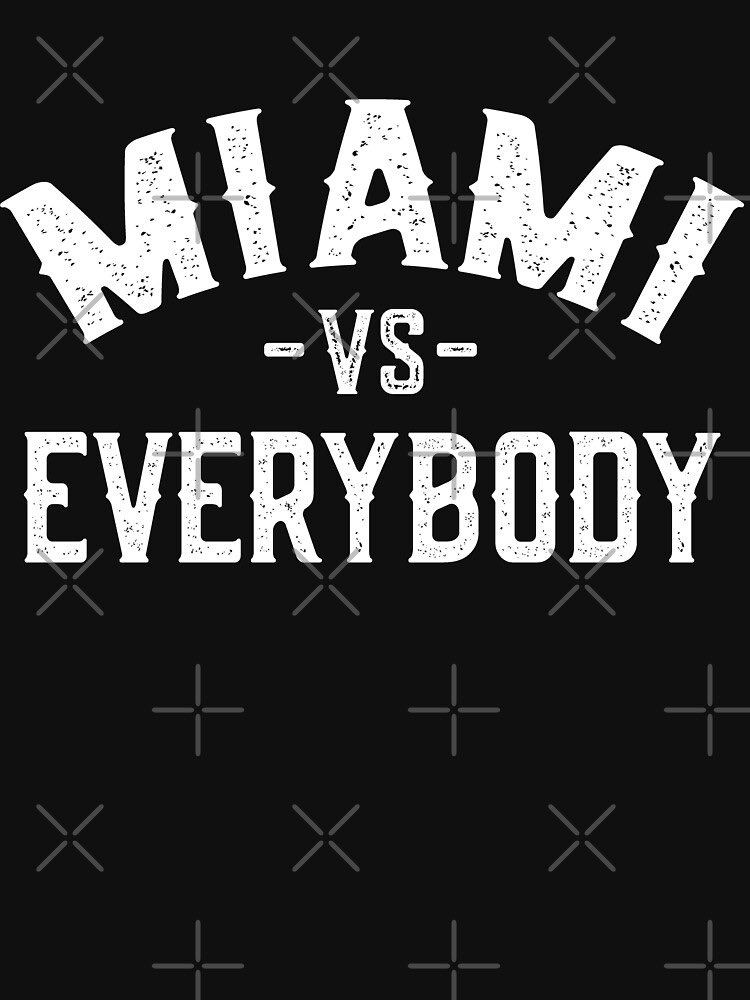 MIAMI
-VS-
EVERYBODY